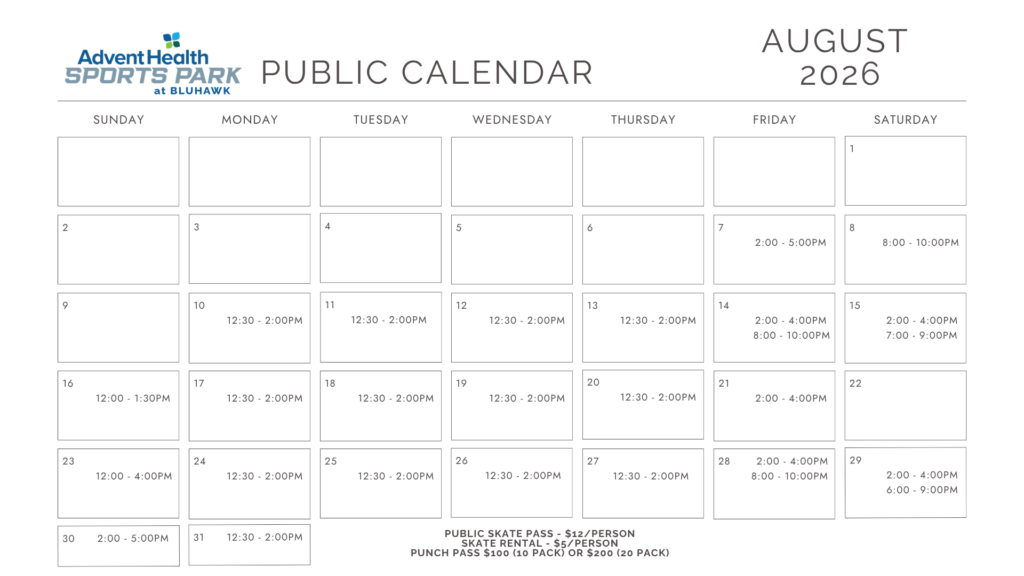 AdventHealth
SPORTS PARK
at BLUHAWK

PUBLIC CALENDAR

AUGUST
2026

| SUNDAY | MONDAY | TUESDAY | WEDNESDAY | THURSDAY | FRIDAY | SATURDAY |
|---|---|---|---|---|---|---|
| | | | | | | 1 |
| 2 | 3 | 4 | 5 | 6 | 7 2:00 - 5:00PM | 8 8:00 - 10:00PM |
| 9 | 10 12:30 - 2:00PM | 11 12:30 - 2:00PM | 12 12:30 - 2:00PM | 13 12:30 - 2:00PM | 14 2:00 - 4:00PM 8:00 - 10:00PM | 15 2:00 - 4:00PM 7:00 - 9:00PM |
| 16 12:00 - 1:30PM | 17 12:30 - 2:00PM | 18 12:30 - 2:00PM | 19 12:30 - 2:00PM | 20 12:30 - 2:00PM | 21 2:00 - 4:00PM | 22 |
| 23 12:00 - 4:00PM | 24 12:30 - 2:00PM | 25 12:30 - 2:00PM | 26 12:30 - 2:00PM | 27 12:30 - 2:00PM | 28 2:00 - 4:00PM 8:00 - 10:00PM | 29 2:00 - 4:00PM 6:00 - 9:00PM |
| 30 2:00 - 5:00PM | 31 12:30 - 2:00PM | | | | | |

PUBLIC SKATE PASS - $12/PERSON
SKATE RENTAL - $5/PERSON
PUNCH PASS $100 (10 PACK) OR $200 (20 PACK)